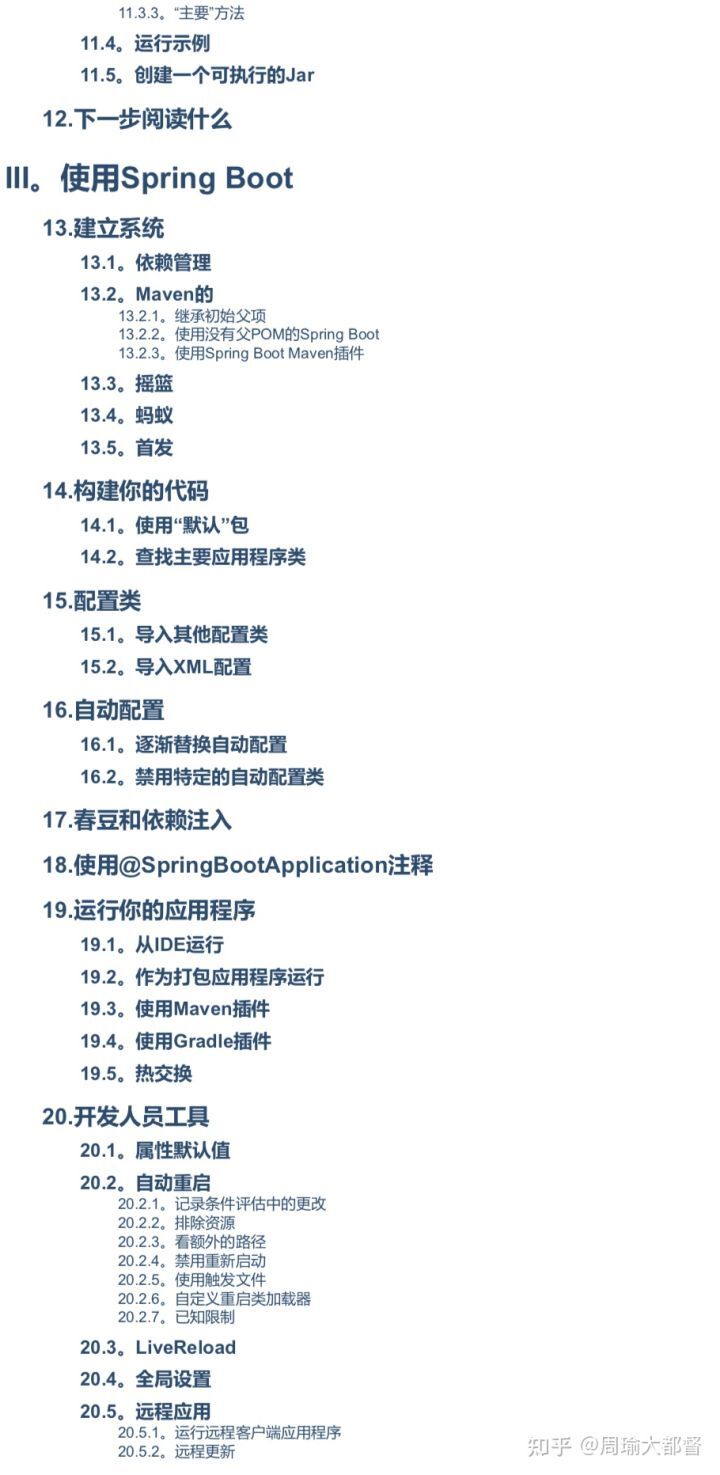 11.3.3。“主要”方法

11.4。运行示例

11.5。创建一个可执行的Jar

12.下一步阅读什么

III。使用Spring Boot

13.建立系统

13.1。依赖管理

13.2。Maven的

13.2.1。继承初始父项
13.2.2。使用没有父POM的Spring Boot
13.2.3。使用Spring Boot Maven插件

13.3。摇篮

13.4。蚂蚁

13.5。首发

14.构建你的代码

14.1。使用“默认”包

14.2。查找主要应用程序类

15.配置类

15.1。导入其他配置类

15.2。导入XML配置

16.自动配置

16.1。逐渐替换自动配置

16.2。禁用特定的自动配置类

17.春豆和依赖注入

18.使用@SpringBootApplication注释

19.运行你的应用程序

19.1。从IDE运行

19.2。作为打包应用程序运行

19.3。使用Maven插件

19.4。使用Gradle插件

19.5。热交换

20.开发人员工具

20.1。属性默认值

20.2。自动重启

20.2.1。记录条件评估中的更改
20.2.2。排除资源
20.2.3。看额外的路径
20.2.4。禁用重新启动
20.2.5。使用触发文件
20.2.6。自定义重启类加载器
20.2.7。已知限制

20.3。LiveReload

20.4。全局设置

20.5。远程应用

20.5.1。运行远程客户端应用程序
20.5.2。远程更新

知乎 @周瑜大都督